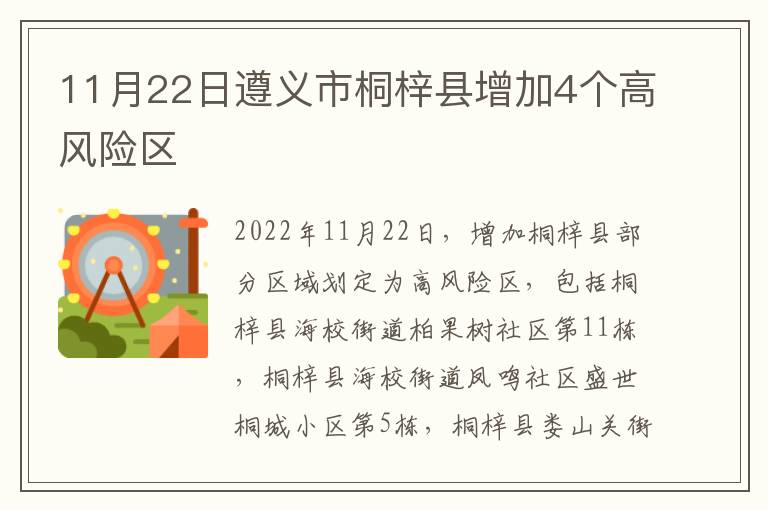 11月22日遵义市桐梓县增加4个高风险区

2022年11月22日，增加桐梓县部分区域划定为高风险区，包括桐梓县海校街道柏果树社区第11栋，桐梓县海校街道凤鸣社区盛世桐城小区第5栋，桐梓县娄山关街